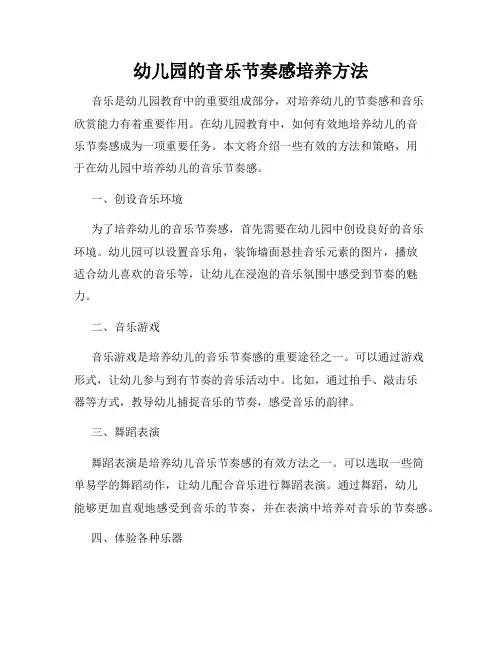 幼儿园的音乐节奏感培养方法

音乐是幼儿园教育中的重要组成部分，对培养幼儿的节奏感和音乐欣赏能力有着重要作用。在幼儿园教育中，如何有效地培养幼儿的音乐节奏感成为一项重要任务。本文将介绍一些有效的方法和策略，用于在幼儿园中培养幼儿的音乐节奏感。

一、创设音乐环境

为了培养幼儿的音乐节奏感，首先需要在幼儿园中创设良好的音乐环境。幼儿园可以设置音乐角，装饰墙面悬挂音乐元素的图片，播放适合幼儿喜欢的音乐等，让幼儿在浸泡的音乐氛围中感受到节奏的魅力。

二、音乐游戏

音乐游戏是培养幼儿的音乐节奏感的重要途径之一。可以通过游戏形式，让幼儿参与到有节奏的音乐活动中。比如，通过拍手、敲击乐器等方式，教导幼儿捕捉音乐的节奏，感受音乐的韵律。

三、舞蹈表演

舞蹈表演是培养幼儿音乐节奏感的有效方法之一。可以选取一些简单易学的舞蹈动作，让幼儿配合音乐进行舞蹈表演。通过舞蹈，幼儿能够更加直观地感受到音乐的节奏，并在表演中培养对音乐的节奏感。

四、体验各种乐器